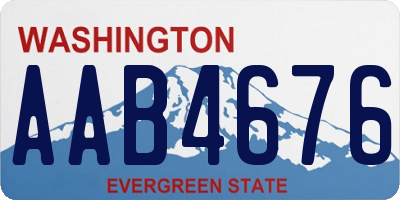 WASHINGTON
AAB4676
EVERGREEN STATE